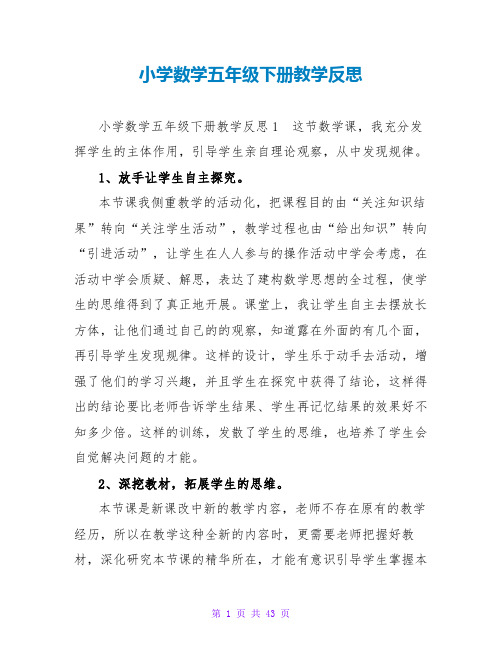 小学数学五年级下册教学反思

小学数学五年级下册教学反思1 这节数学课，我充分发挥学生的主体作用，引导学生亲自理论观察，从中发现规律。

1、放手让学生自主探究。

本节课我侧重教学的活动化，把课程目的由“关注知识结果”转向“关注学生活动”，教学过程也由“给出知识”转向“引进活动”，让学生在人人参与的操作活动中学会考虑，在活动中学会质疑、解思，表达了建构数学思想的全过程，使学生的思维得到了真正地开展。课堂上，我让学生自主去摆放长方体，让他们通过自己的的观察，知道露在外面的有几个面，再引导学生发现规律。这样的设计，学生乐于动手去活动，增强了他们的学习兴趣，并且学生在探究中获得了结论，这样得出的结论要比老师告诉学生结果、学生再记忆结果的效果好不知多少倍。这样的训练，发散了学生的思维，也培养了学生会自觉解决问题的才能。

2、深挖教材，拓展学生的思维。

本节课是新课改中新的教学内容，老师不存在原有的教学经历，所以在教学这种全新的内容时，更需要老师把握好教材，深化研究本节课的精华所在，才能有意识引导学生掌握本

第 1 页 共 43 页